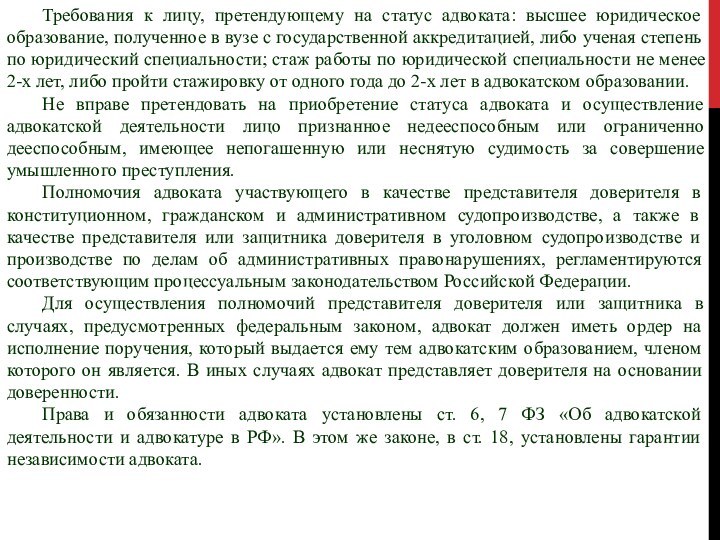 Требования к лицу, претендующему на статус адвоката: высшее юридическое образование, полученное в вузе с государственной аккредитацией, либо ученая степень по юридический специальности; стаж работы по юридической специальности не менее 2-х лет, либо пройти стажировку от одного года до 2-х лет в адвокатском образовании.

Не вправе претендовать на приобретение статуса адвоката и осуществление адвокатской деятельности лицо признанное недееспособным или ограниченно дееспособным, имеющее непогашенную или неснятую судимость за совершение умышленного преступления.

Полномочия адвоката участвующего в качестве представителя доверителя в конституционном, гражданском и административном судопроизводстве, а также в качестве представителя или защитника доверителя в уголовном судопроизводстве и производстве по делам об административных правонарушениях, регламентируются соответствующим процессуальным законодательством Российской Федерации.

Для осуществления полномочий представителя доверителя или защитника в случаях, предусмотренных федеральным законом, адвокат должен иметь ордер на исполнение поручения, который выдается ему тем адвокатским образованием, членом которого он является. В иных случаях адвокат представляет доверителя на основании доверенности.

Права и обязанности адвоката установлены ст. 6, 7 ФЗ «Об адвокатской деятельности и адвокатуре в РФ». В этом же законе, в ст. 18, установлены гарантии независимости адвоката.